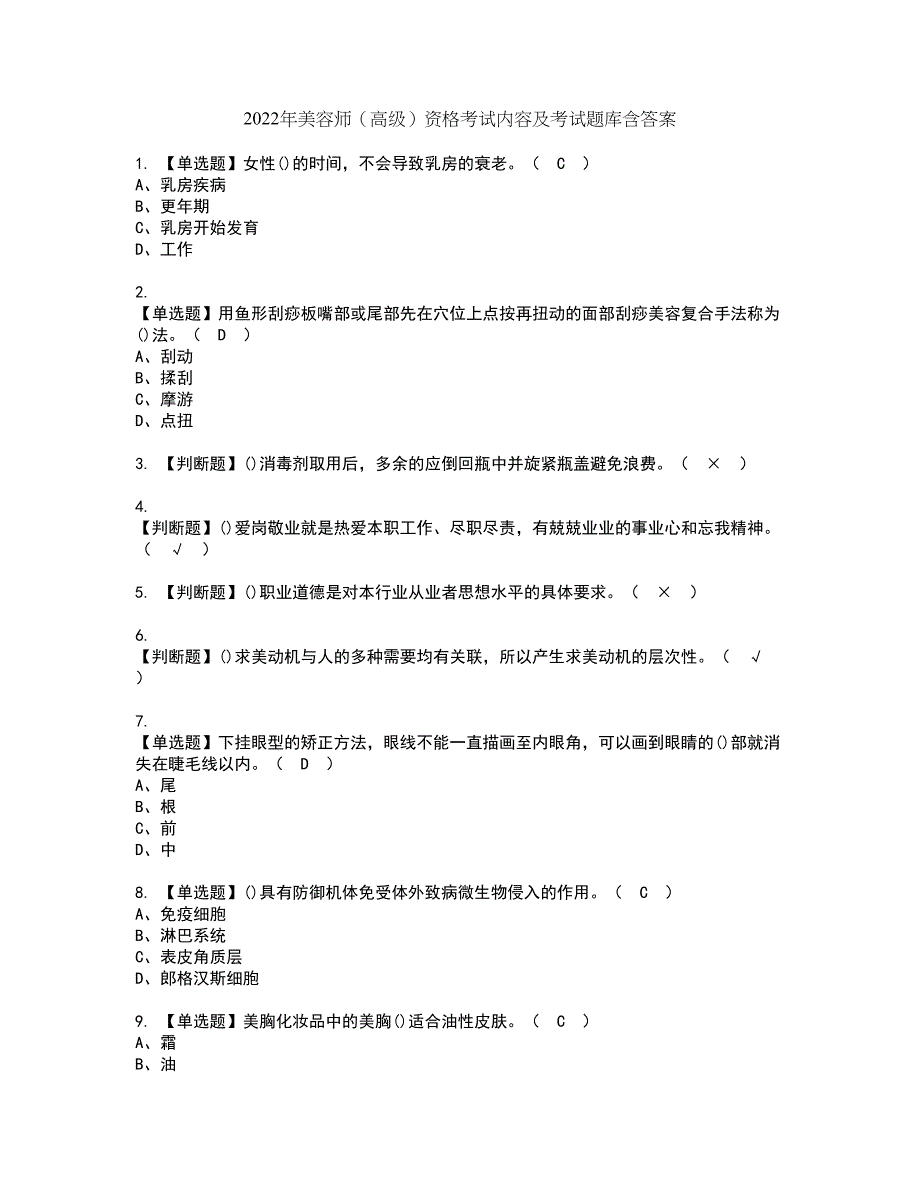 2022年美容师（高级）资格考试内容及考试题库含答案

1. 【单选题】女性()的时间，不会导致乳房的衰老。（ C ）
A、乳房疾病
B、更年期
C、乳房开始发育
D、工作

2.
【单选题】用鱼形刮痧板嘴部或尾部先在穴位上点按再扭动的面部刮痧美容复合手法称为()法。（ D ）
A、刮动
B、揉刮
C、摩游
D、点扭

3. 【判断题】()消毒剂取用后，多余的应倒回瓶中并旋紧瓶盖避免浪费。（ × ）

4.
【判断题】()爱岗敬业就是热爱本职工作、尽职尽责，有兢兢业业的事业心和忘我精神。（ √ ）

5. 【判断题】()职业道德是对本行业从业者思想水平的具体要求。（ × ）

6.
【判断题】()求美动机与人的多种需要均有关联，所以产生求美动机的层次性。（ √ ）

7.
【单选题】下挂眼型的矫正方法，眼线不能一直描画至内眼角，可以画到眼睛的()部就消失在睫毛线以内。（ D ）
A、尾
B、根
C、前
D、中

8. 【单选题】()具有防御机体免受体外致病微生物侵入的作用。（ C ）
A、免疫细胞
B、淋巴系统
C、表皮角质层
D、郎格汉斯细胞

9. 【单选题】美胸化妆品中的美胸()适合油性皮肤。（ C ）
A、霜
B、油